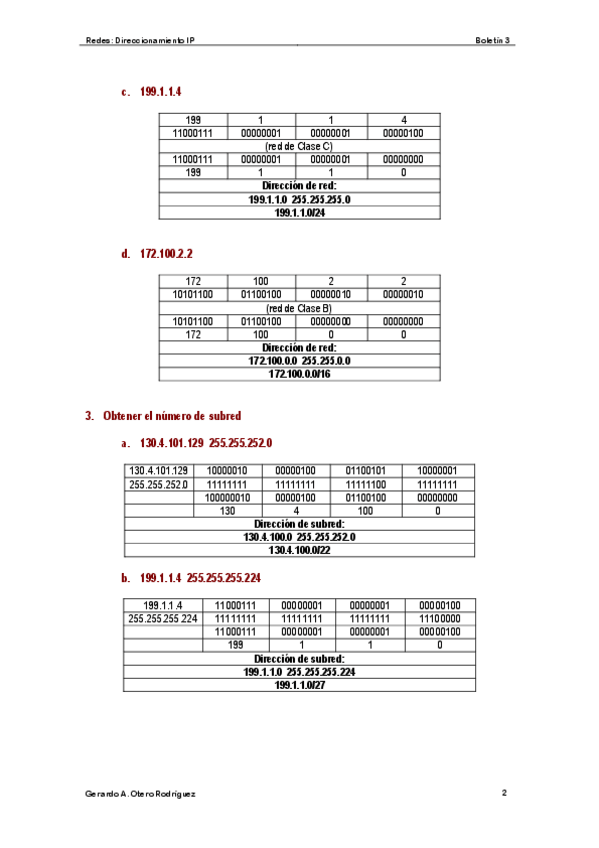 Redes: Direccionamiento IP

Boletín 3

c. 199.1.1.4

| 199 | 1 | 1 | 4 |
|---|---|---|---|
| 11000111 | 00000001 | 00000001 | 00000100 |
| (red de Clase C) | | | |
| 11000111 | 00000001 | 00000001 | 00000000 |
| 199 | 1 | 1 | 0 |
| Dirección de red: | | | |
| 199.1.1.0 255.255.255.0 | | | |
| 199.1.1.0/24 | | | |

d. 172.100.2.2

| 172 | 100 | 2 | 2 |
|---|---|---|---|
| 10101100 | 01100100 | 00000010 | 00000010 |
| (red de Clase B) | | | |
| 10101100 | 01100100 | 00000000 | 00000000 |
| 172 | 100 | 0 | 0 |
| Dirección de red: | | | |
| 172.100.0.0 255.255.0.0 | | | |
| 172.100.0.0/16 | | | |

3. Obtener el número de subred

a. 130.4.101.129 255.255.252.0

| 130.4.101.129 | 10000010 | 00000100 | 01100101 | 10000001 |
|---|---|---|---|---|
| 255.255.252.0 | 11111111 | 11111111 | 11111100 | 11111111 |
| | 100000010 | 00000100 | 01100100 | 00000000 |
| | 130 | 4 | 100 | 0 |
| Dirección de subred: | | | | |
| 130.4.100.0 255.255.252.0 | | | | |
| 130.4.100.0/22 | | | | |

b. 199.1.1.4 255.255.255.224

| 199.1.1.4 | 11000111 | 00000001 | 00000001 | 00000100 |
|---|---|---|---|---|
| 255.255.255.224 | 11111111 | 11111111 | 11111111 | 11100000 |
| | 11000111 | 00000001 | 00000001 | 00000100 |
| | 199 | 1 | 1 | 0 |
| Dirección de subred: | | | | |
| 199.1.1.0 255.255.255.224 | | | | |
| 199.1.1.0/27 | | | | |

Gerardo A. Otero Rodríguez

2